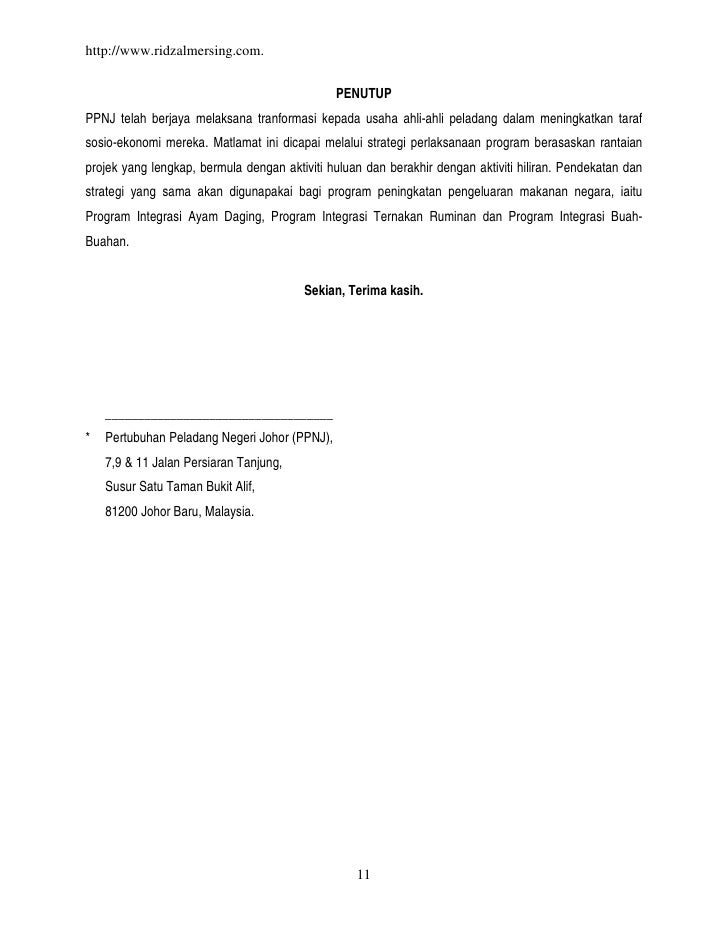 http://www.ridzalmersing.com.

PENUTUP

PPNJ telah berjaya melaksana tranformasi kepada usaha ahli-ahli peladang dalam meningkatkan taraf sosio-ekonomi mereka. Matlamat ini dicapai melalui strategi perlaksanaan program berasaskan rantaian projek yang lengkap, bermula dengan aktiviti huluan dan berakhir dengan aktiviti hiliran. Pendekatan dan strategi yang sama akan digunapakai bagi program peningkatan pengeluaran makanan negara, iaitu Program Integrasi Ayam Daging, Program Integrasi Ternakan Ruminan dan Program Integrasi Buah-Buahan.

Sekian, Terima kasih.

* Pertubuhan Peladang Negeri Johor (PPNJ),
7,9 & 11 Jalan Persiaran Tanjung,
Susur Satu Taman Bukit Alif,
81200 Johor Baru, Malaysia.

11